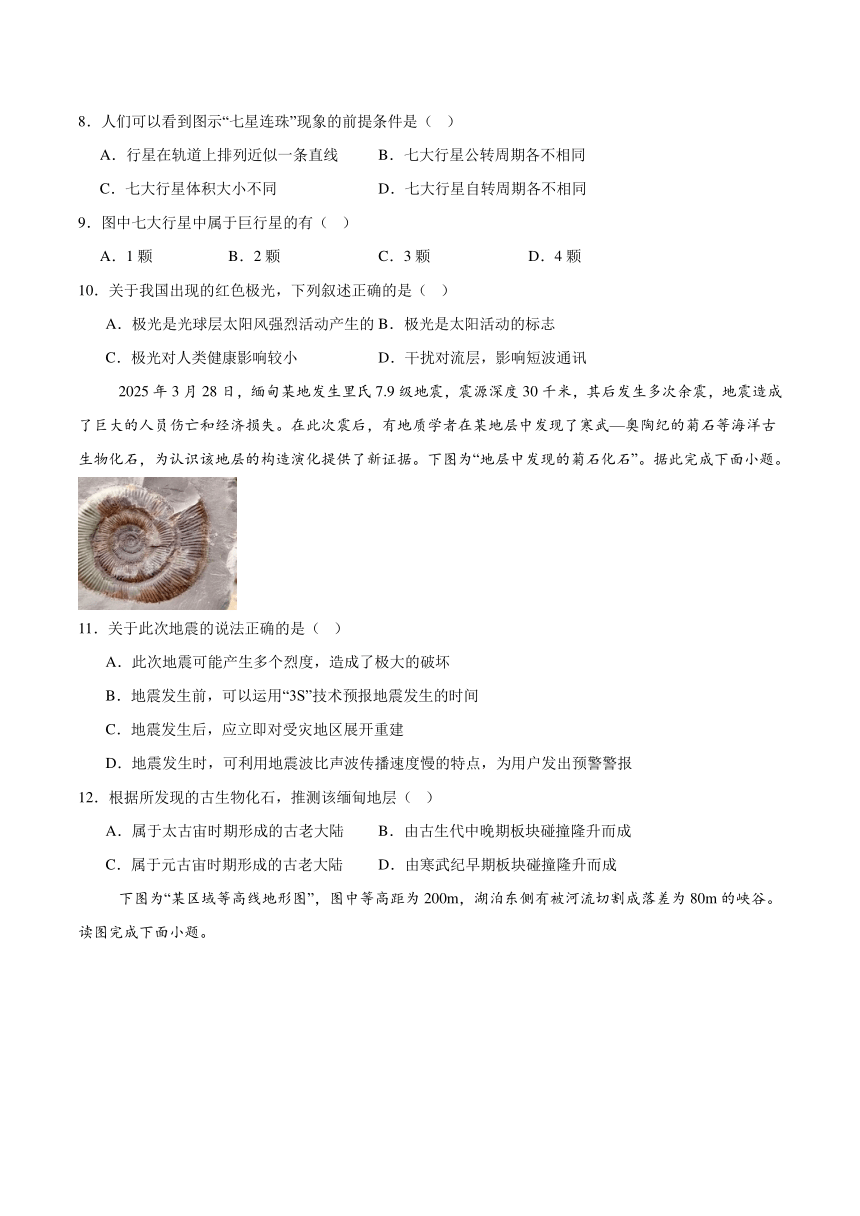 8．人们可以看到图示“七星连珠”现象的前提条件是（ ）

A．行星在轨道上排列近似一条直线　B．七大行星公转周期各不相同

C．七大行星体积大小不同　D．七大行星自转周期各不相同

9．图中七大行星中属于巨行星的有（ ）

A．1 颗　B．2 颗　C．3 颗　D．4 颗

10．关于我国出现的红色极光，下列叙述正确的是（ ）

A．极光是光球层太阳风强烈活动产生的 B．极光是太阳活动的标志

C．极光对人类健康影响较小　D．干扰对流层，影响短波通讯

2025 年 3 月 28 日，缅甸某地发生里氏 7.9 级地震，震源深度 30 千米，其后发生多次余震，地震造成了巨大的人员伤亡和经济损失。在此次震后，有地质学者在某地层中发现了寒武—奥陶纪的菊石等海洋古生物化石，为认识该地层的构造演化提供了新证据。下图为“地层中发现的菊石化石”。据此完成下面小题。

11．关于此次地震的说法正确的是（ ）

A．此次地震可能产生多个烈度，造成了极大的破坏

B．地震发生前，可以运用“3S”技术预报地震发生的时间

C．地震发生后，应立即对受灾地区展开重建

D．地震发生时，可利用地震波比声波传播速度慢的特点，为用户发出预警警报

12．根据所发现的古生物化石，推测该缅甸地层（ ）

A．属于太古宙时期形成的古老大陆　B．由古生代中晚期板块碰撞隆升而成

C．属于元古宙时期形成的古老大陆　D．由寒武纪早期板块碰撞隆升而成

下图为“某区域等高线地形图”，图中等高距为 200m，湖泊东侧有被河流切割成落差为 80m 的峡谷。读图完成下面小题。